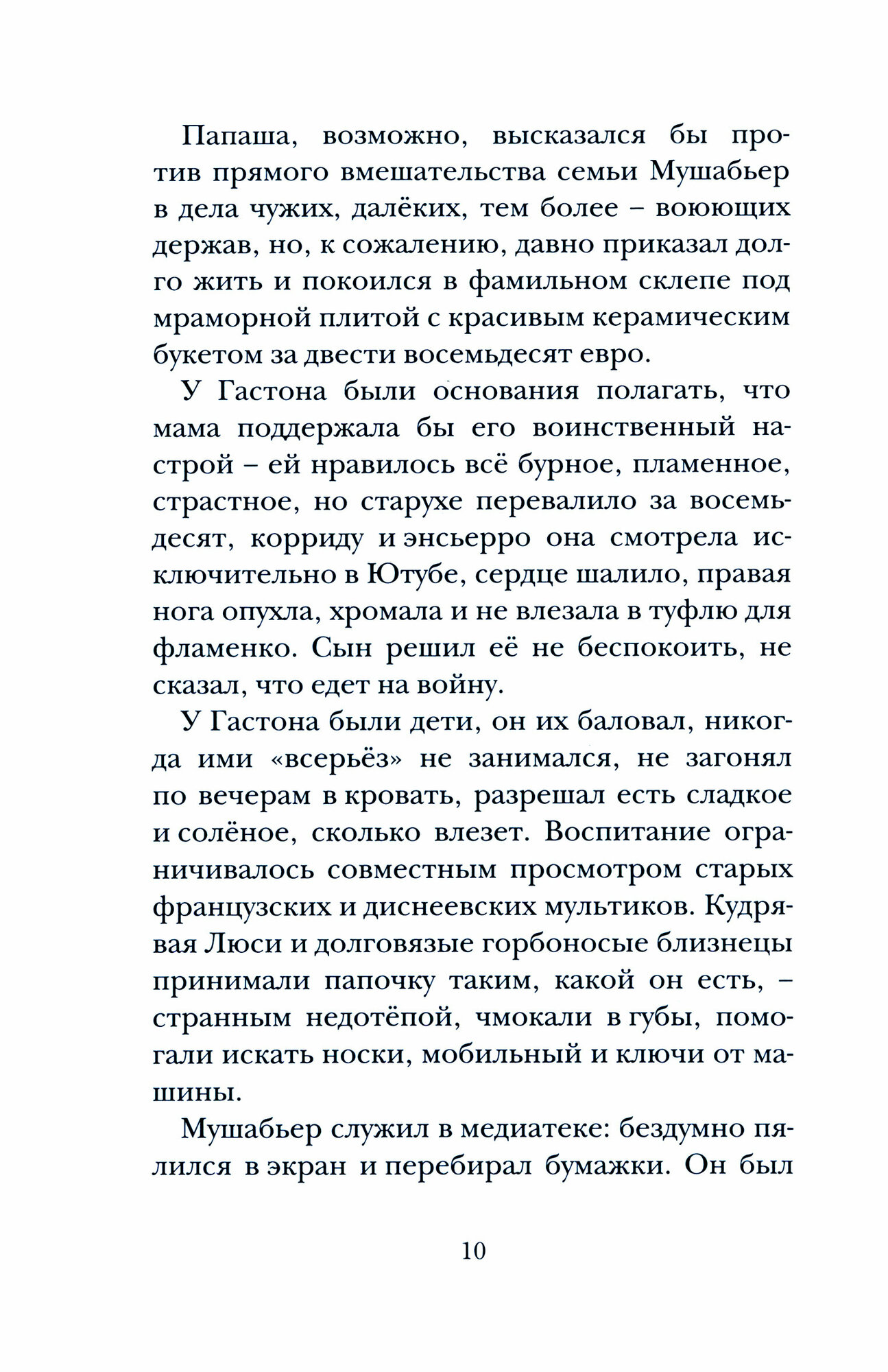 Папаша, возможно, высказался бы против прямого вмешательства семьи Мушабьер в дела чужих, далёких, тем более – воюющих держав, но, к сожалению, давно приказал долго жить и покоился в фамильном склепе под мраморной плитой с красивым керамическим букетом за двести восемьдесят евро.

У Гастона были основания полагать, что мама поддержала бы его воинственный настрой – ей нравилось всё бурное, пламенное, страстное, но старухе перевалило за восемьдесят, корриду и энсьерро она смотрела исключительно в Ютубе, сердце шалило, правая нога опухла, хромала и не влезала в туфлю для фламенко. Сын решил её не беспокоить, не сказал, что едет на войну.

У Гастона были дети, он их баловал, никогда ими «всерьёз» не занимался, не загонял по вечерам в кровать, разрешал есть сладкое и солёное, сколько влезет. Воспитание ограничивалось совместным просмотром старых французских и диснеевских мультиков. Кудрявая Люси и долговязые горбоносые близнецы принимали папочку таким, какой он есть, – странным недотёпой, чмокали в губы, помогали искать носки, мобильный и ключи от машины.

Мушабьер служил в медиатеке: бездумно пялился в экран и перебирал бумажки. Он был

10